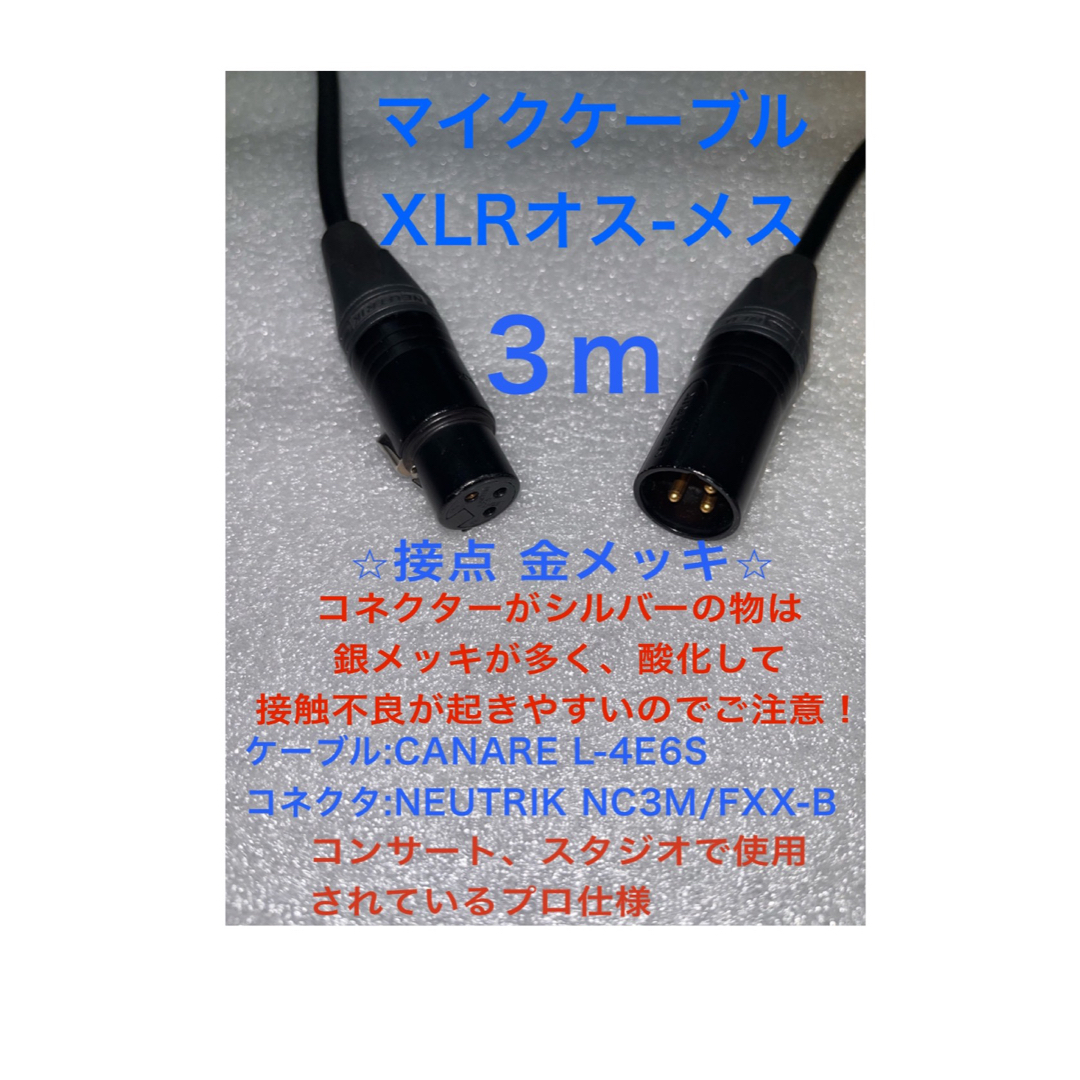 マイクケーブル
XLRオス-メス
３ｍ

☆接点 金メッキ☆
コネクターがシルバーの物は
銀メッキが多く、酸化して
接触不良が起きやすいのでご注意！
ケーブル:CANARE L-4E6S
コネクタ:NEUTRIK NC3M/FXX-B
コンサート、スタジオで使用
されているプロ仕様